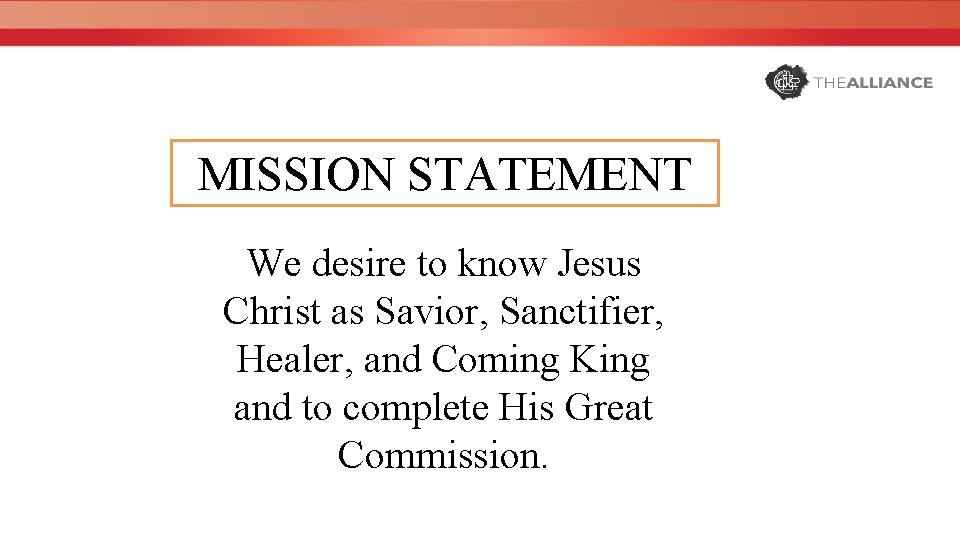 THEALLIANCE

MISSION STATEMENT

We desire to know Jesus Christ as Savior, Sanctifier, Healer, and Coming King and to complete His Great Commission.